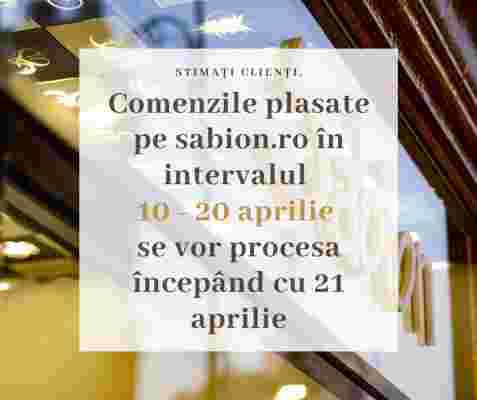 STIMAȚI CLIENȚI,

Comenzile plasate pe sabion.ro în intervalul 10 - 20 aprilie se vor procesa începând cu 21 aprilie